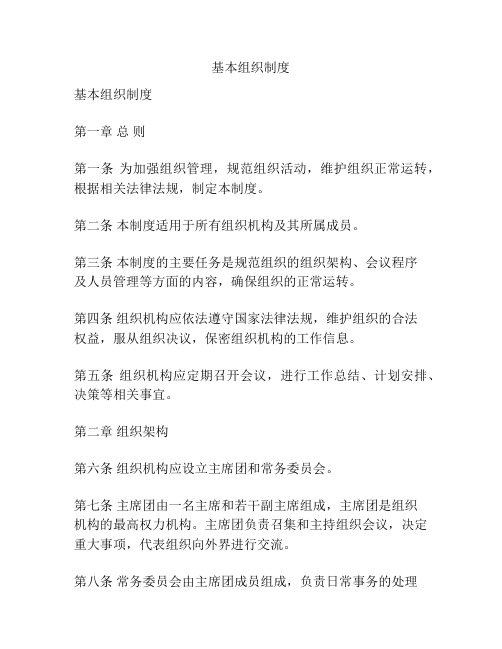 基本组织制度

基本组织制度

第一章 总 则

第一条 为加强组织管理，规范组织活动，维护组织正常运转，根据相关法律法规，制定本制度。

第二条 本制度适用于所有组织机构及其所属成员。

第三条 本制度的主要任务是规范组织的组织架构、会议程序及人员管理等方面的内容，确保组织的正常运转。

第四条 组织机构应依法遵守国家法律法规，维护组织的合法权益，服从组织决议，保密组织机构的工作信息。

第五条 组织机构应定期召开会议，进行工作总结、计划安排、决策等相关事宜。

第二章 组织架构

第六条 组织机构应设立主席团和常务委员会。

第七条 主席团由一名主席和若干副主席组成，主席团是组织机构的最高权力机构。主席团负责召集和主持组织会议，决定重大事项，代表组织向外界进行交流。

第八条 常务委员会由主席团成员组成，负责日常事务的处理